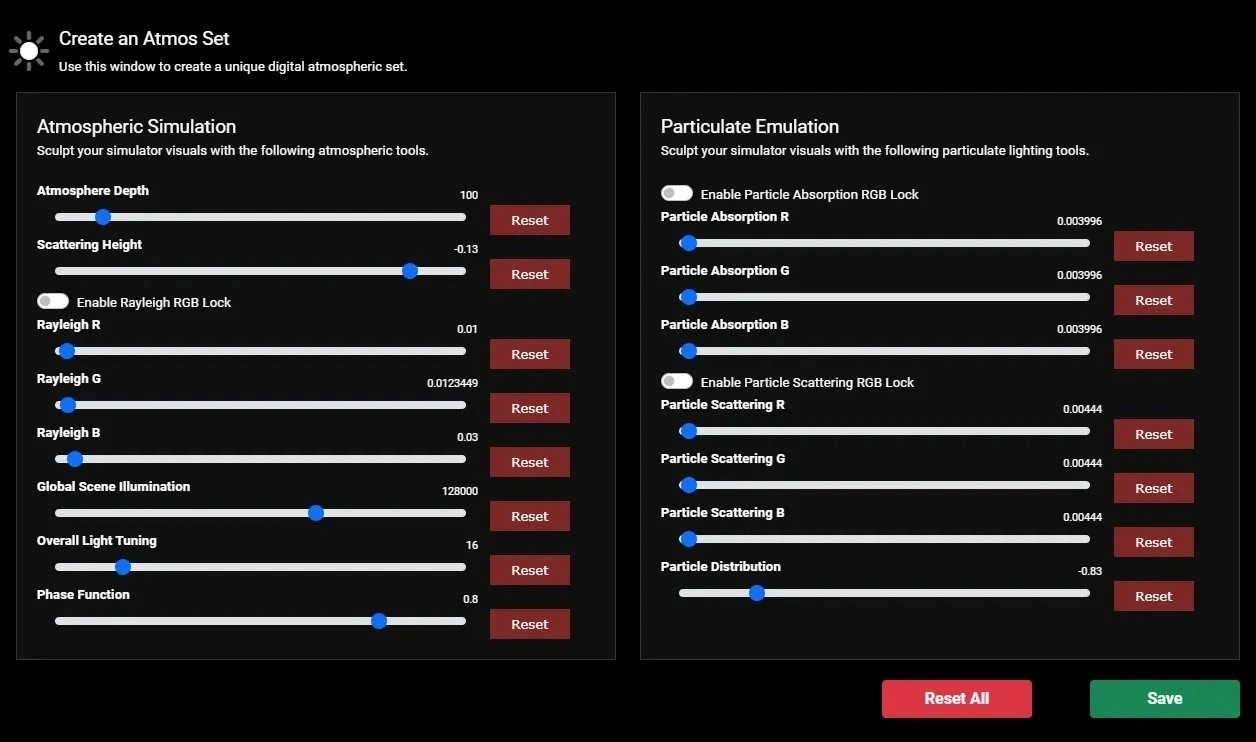 Create an Atmos Set
Use this window to create a unique digital atmospheric set.

Atmospheric Simulation
Sculpt your simulator visuals with the following atmospheric tools.

Atmosphere Depth
100
Reset

Scattering Height
-0.13
Reset

Enable Rayleigh RGB Lock

Rayleigh R
0.01
Reset

Rayleigh G
0.0123449
Reset

Rayleigh B
0.03
Reset

Global Scene Illumination
128000
Reset

Overall Light Tuning
16
Reset

Phase Function
0.8
Reset

Particulate Emulation
Sculpt your simulator visuals with the following particulate lighting tools.

Enable Particle Absorption RGB Lock

Particle Absorption R
0.003996
Reset

Particle Absorption G
0.003996
Reset

Particle Absorption B
0.003996
Reset

Enable Particle Scattering RGB Lock

Particle Scattering R
0.00444
Reset

Particle Scattering G
0.00444
Reset

Particle Scattering B
0.00444
Reset

Particle Distribution
-0.83
Reset

Reset All
Save